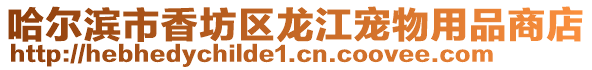 哈尔滨市香坊区龙江宠物用品商店
http://hebhedychilde1.cn.coovee.com